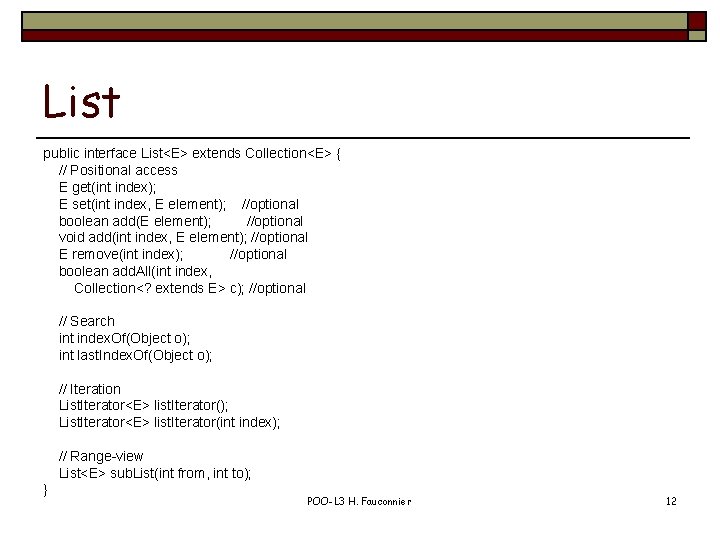 List

public interface List<E> extends Collection<E> {
// Positional access
E get(int index);
E set(int index, E element); //optional
boolean add(E element); //optional
void add(int index, E element); //optional
E remove(int index); //optional
boolean addAll(int index,
Collection<? extends E> c); //optional

// Search
int indexOf(Object o);
int lastIndexOf(Object o);

// Iteration
ListIterator<E> listIterator();
ListIterator<E> listIterator(int index);

// Range-view
List<E> subList(int from, int to);
}

POO-L3 H. Fauconnier

12